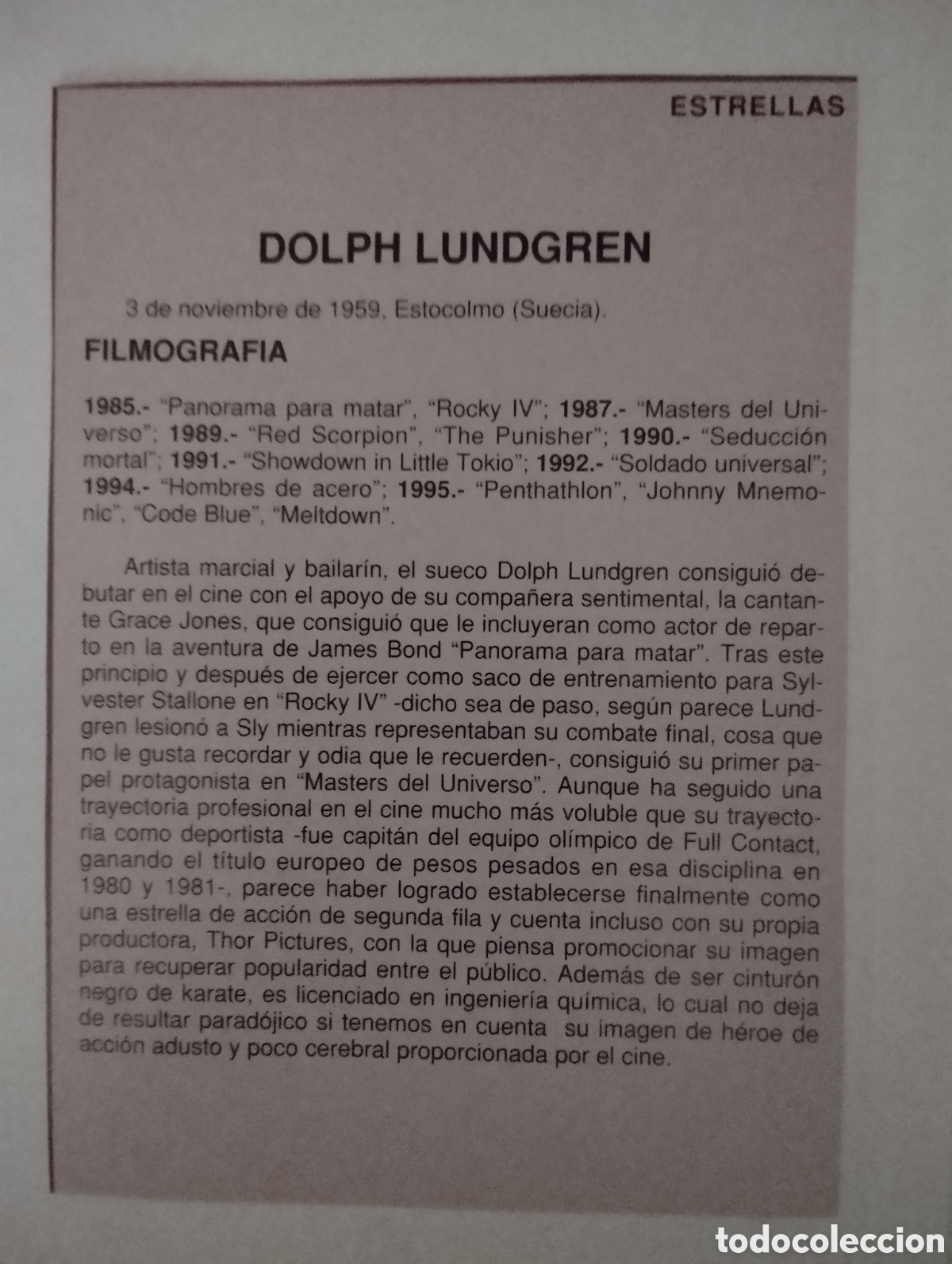 ESTRELLAS

DOLPH LUNDGREN

3 de noviembre de 1959, Estocolmo (Suecia).

FILMOGRAFIA

1985.- "Panorama para matar", "Rocky IV"; 1987.- "Masters del Universo"; 1989.- "Red Scorpion", "The Punisher"; 1990.- "Seducción mortal"; 1991.- "Showdown in Little Tokio"; 1992.- "Soldado universal"; 1994.- "Hombres de acero"; 1995.- "Penthathlon", "Johnny Mnemonic", "Code Blue", "Meltdown".

Artista marcial y bailarín, el sueco Dolph Lundgren consiguió debutar en el cine con el apoyo de su compañera sentimental, la cantante Grace Jones, que consiguió que le incluyeran como actor de reparto en la aventura de James Bond "Panorama para matar". Tras este principio y después de ejercer como saco de entrenamiento para Sylvester Stallone en "Rocky IV" -dicho sea de paso, según parece Lundgren lesionó a Sly mientras representaban su combate final, cosa que no le gusta recordar y odia que le recuerden-, consiguió su primer papel protagonista en "Masters del Universo". Aunque ha seguido una trayectoria profesional en el cine mucho más voluble que su trayectoria como deportista -fue capitán del equipo olímpico de Full Contact, ganando el título europeo de pesos pesados en esa disciplina en 1980 y 1981-, parece haber logrado establecerse finalmente como una estrella de acción de segunda fila y cuenta incluso con su propia productora, Thor Pictures, con la que piensa promocionar su imagen para recuperar popularidad entre el público. Además de ser cinturón negro de karate, es licenciado en ingeniería química, lo cual no deja de resultar paradójico si tenemos en cuenta su imagen de héroe de acción adusto y poco cerebral proporcionada por el cine.

todocoleccion